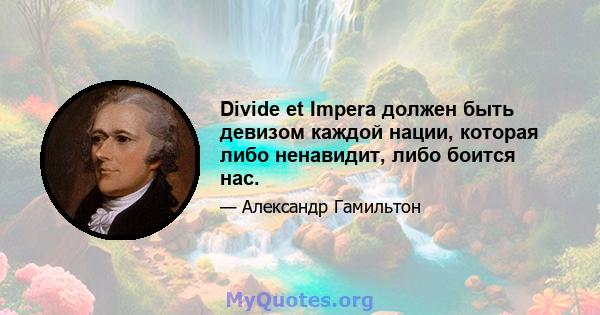 Divide et Impera должен быть девизом каждой нации, которая либо ненавидит, либо боится нас.

— Александр Гамильтон

MyQuotes.org